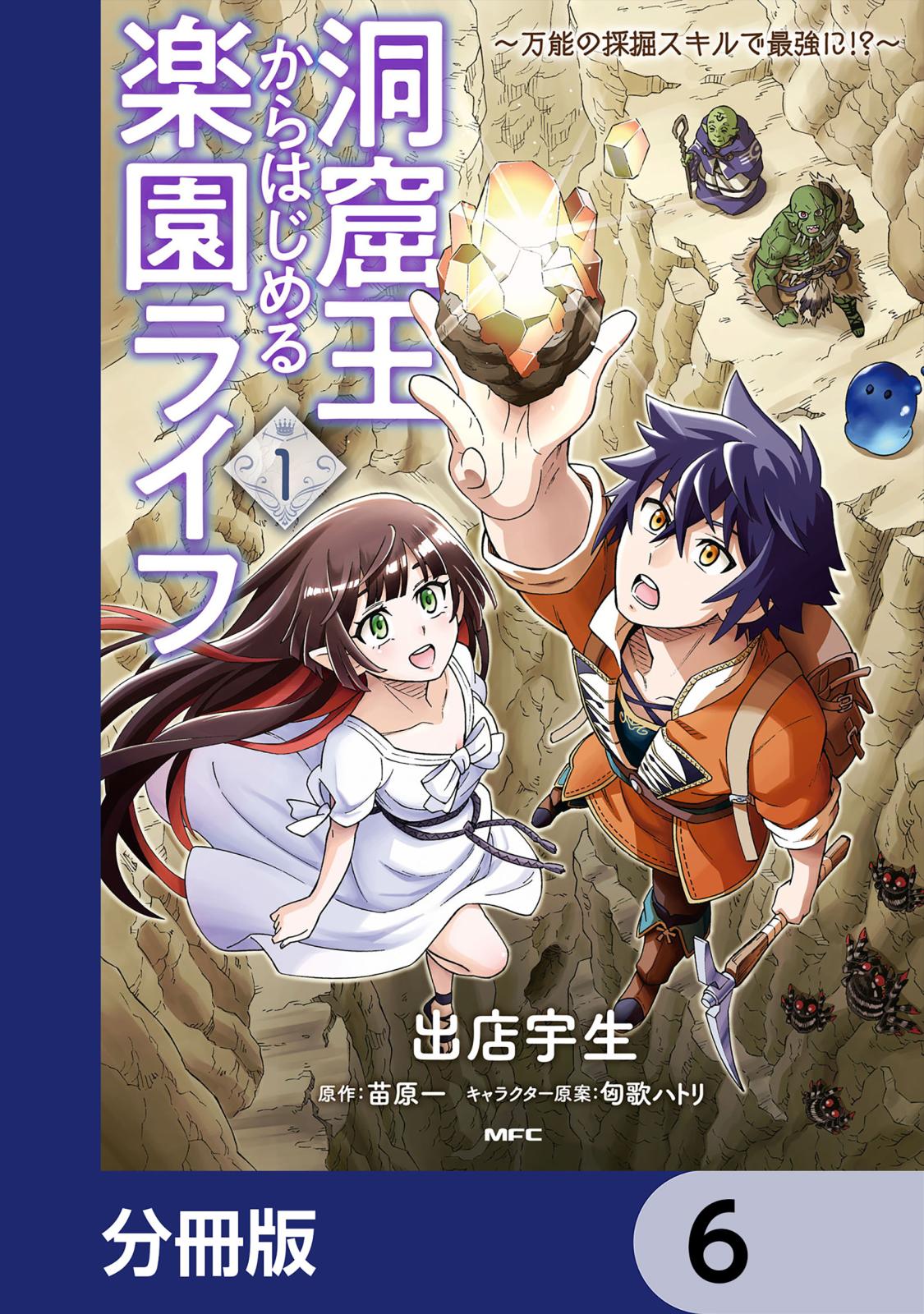 洞窟王からはじめる楽園ライフ

～万能の採掘スキルで最強に!?～

1

出店宇生

原作：苗原一　キャラクター原案：匈歌ハトリ

MFC

分冊版

6